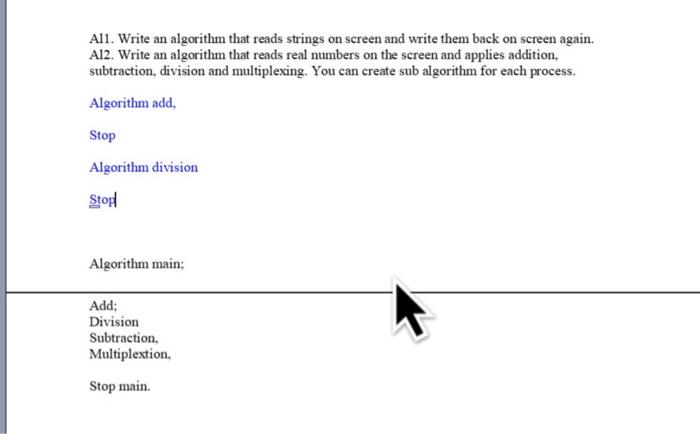 Al1. Write an algorithm that reads strings on screen and write them back on screen again.
Al2. Write an algorithm that reads real numbers on the screen and applies addition, subtraction, division and multiplexing. You can create sub algorithm for each process.

Algorithm add,

Stop

Algorithm division

Stop

Algorithm main;

Add;
Division
Subtraction,
Multiplextion,

Stop main.